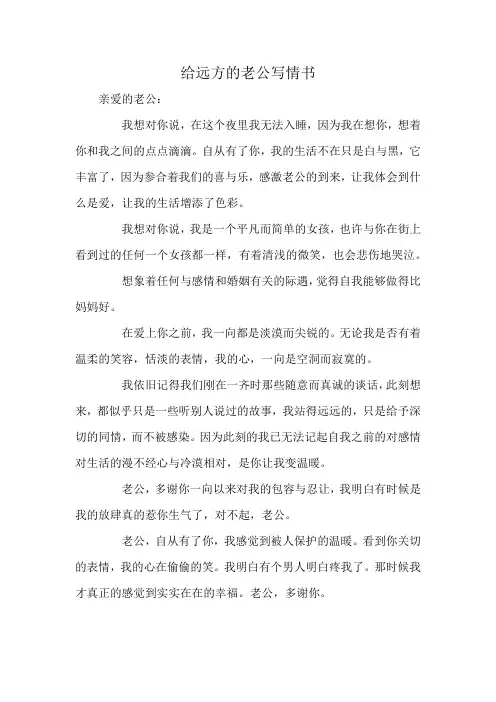 给远方的老公写情书

亲爱的老公：

我想对你说，在这个夜里我无法入睡，因为我在想你，想着你和我之间的点点滴滴。自从有了你，我的生活不在只是白与黑，它丰富了，因为参合着我们的喜与乐，感激老公的到来，让我体会到什么是爱，让我的生活增添了色彩。

我想对你说，我是一个平凡而简单的女孩，也许与你在街上看到过的任何一个女孩都一样，有着清浅的微笑，也会悲伤地哭泣。

想象着任何与感情和婚姻有关的际遇，觉得自我能够做得比妈妈好。

在爱上你之前，我一向都是淡漠而尖锐的。无论我是否有着温柔的笑容，恬淡的表情，我的心，一向是空洞而寂寞的。

我依旧记得我们刚在一齐时那些随意而真诚的谈话，此刻想来，都似乎只是一些听别人说过的故事，我站得远远的，只是给予深切的同情，而不被感染。因为此刻的我已无法记起自我之前的对感情对生活的漫不经心与冷漠相对，是你让我变温暖。

老公，多谢你一向以来对我的包容与忍让，我明白有时候是我的放肆真的惹你生气了，对不起，老公。

老公，自从有了你，我感觉到被人保护的温暖。看到你关切的表情，我的心在偷偷的笑。我明白有个男人明白疼我了。那时候我才真正的感觉到实实在在的幸福。老公，多谢你。